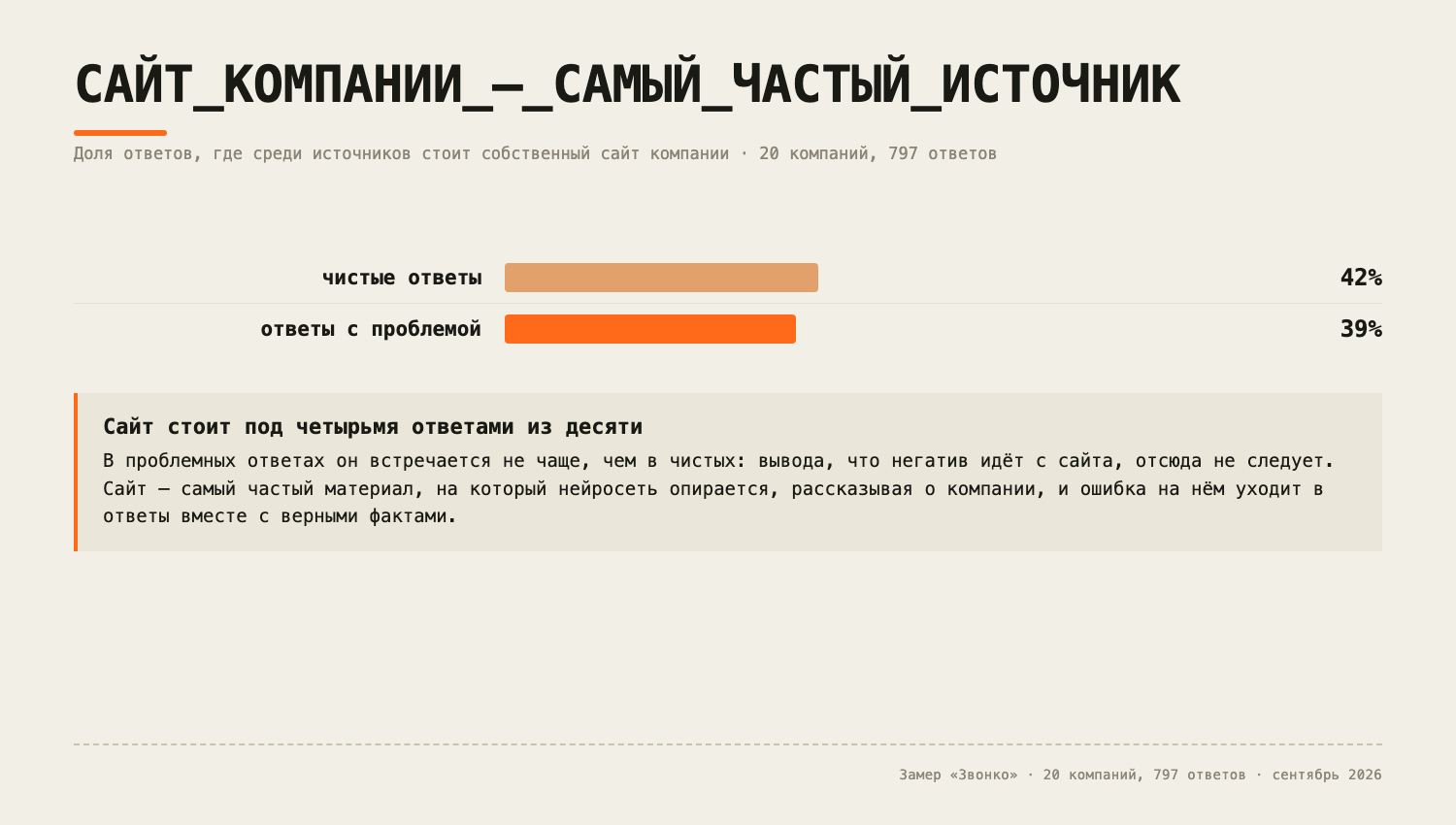 САЙТ_КОМПАНИИ_—_САМЫЙ_ЧАСТЫЙ_ИСТОЧНИК

Доля ответов, где среди источников стоит собственный сайт компании · 20 компаний, 797 ответов

чистые ответы 42%

ответы с проблемой 39%

Сайт стоит под четырьмя ответами из десяти

В проблемных ответах он встречается не чаще, чем в чистых: вывода, что негатив идёт с сайта, отсюда не следует. Сайт — самый частый материал, на который нейросеть опирается, рассказывая о компании, и ошибка на нём уходит в ответы вместе с верными фактами.

Замер «Звонко» · 20 компаний, 797 ответов · сентябрь 2026